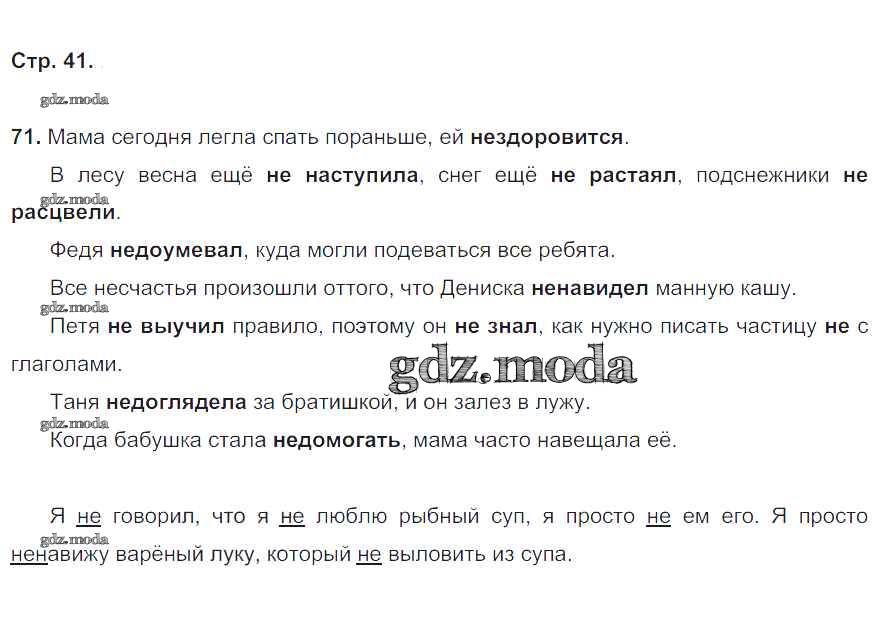 Стр. 41.

gdz.moda

71. Мама сегодня легла спать пораньше, ей нездоровится.

В лесу весна ещё не наступила, снег ещё не растаял, подснежники не расцвели.

gdz.moda

Федя недоумевал, куда могли подеваться все ребята.

Все несчастья произошли оттого, что Дениска ненавидел манную кашу.

gdz.moda

Петя не выучил правило, поэтому он не знал, как нужно писать частицу не с глаголами.

gdz.moda

Таня недоглядела за братишкой, и он залез в лужу.

gdz.moda

Когда бабушка стала недомогать, мама часто навещала её.

Я не говорил, что я не люблю рыбный суп, я просто не ем его. Я просто ненавижу варёный луку, который не выловить из супа.

gdz.moda